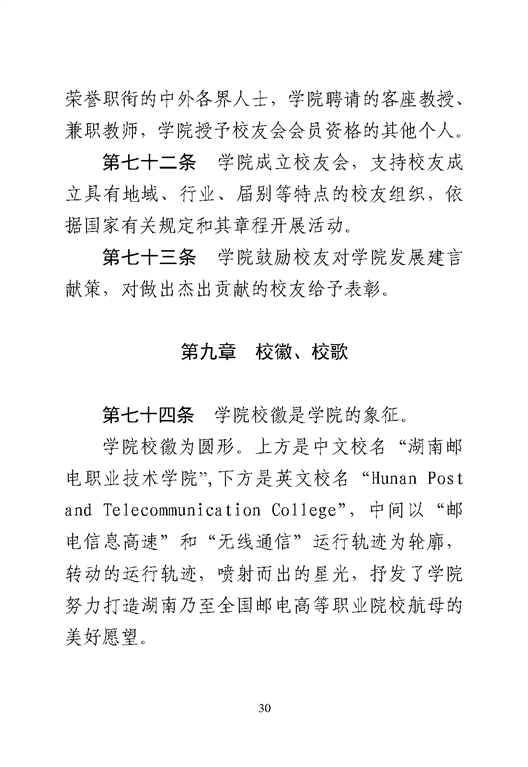 荣誉职衔的中外各界人士，学院聘请的客座教授、兼职教师，学院授予校友会会员资格的其他个人。

第七十二条　学院成立校友会，支持校友成立具有地域、行业、届别等特点的校友组织，依据国家有关规定和其章程开展活动。

第七十三条　学院鼓励校友对学院发展建言献策，对做出杰出贡献的校友给予表彰。

第九章　校徽、校歌

第七十四条　学院校徽是学院的象征。

学院校徽为圆形。上方是中文校名“湖南邮电职业技术学院”,下方是英文校名“Hunan Post and Telecommunication College”，中间以“邮电信息高速”和“无线通信”运行轨迹为轮廓，转动的运行轨迹，喷射而出的星光，抒发了学院努力打造湖南乃至全国邮电高等职业院校航母的美好愿望。

30